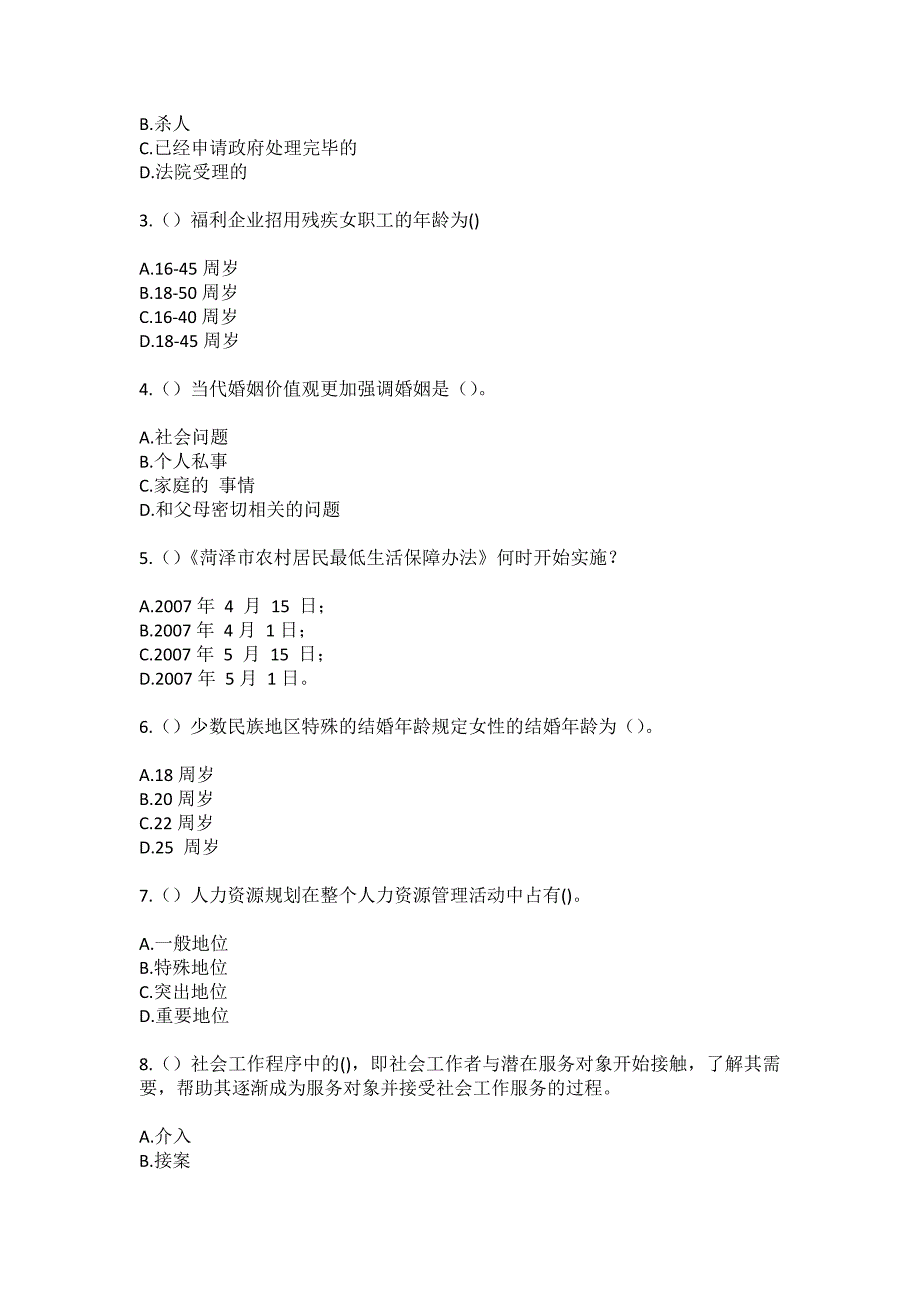 B.杀人
C.已经申请政府处理完毕的
D.法院受理的

3.（）福利企业招用残疾女职工的年龄为()

A.16-45 周岁
B.18-50 周岁
C.16-40 周岁
D.18-45 周岁

4.（）当代婚姻价值观更加强调婚姻是（）。

A.社会问题
B.个人私事
C.家庭的 事情
D.和父母密切相关的问题

5.（）《菏泽市农村居民最低生活保障办法》何时开始实施？

A.2007 年 4 月 15 日；
B.2007 年 4 月 1 日；
C.2007 年 5 月 15 日；
D.2007 年 5 月 1 日。

6.（）少数民族地区特殊的结婚年龄规定女性的结婚年龄为（）。

A.18 周岁
B.20 周岁
C.22 周岁
D.25 周岁

7.（）人力资源规划在整个人力资源管理活动中占有()。

A.一般地位
B.特殊地位
C.突出地位
D.重要地位

8.（）社会工作程序中的()，即社会工作者与潜在服务对象开始接触，了解其需要，帮助其逐渐成为服务对象并接受社会工作服务的过程。

A.介入
B.接案